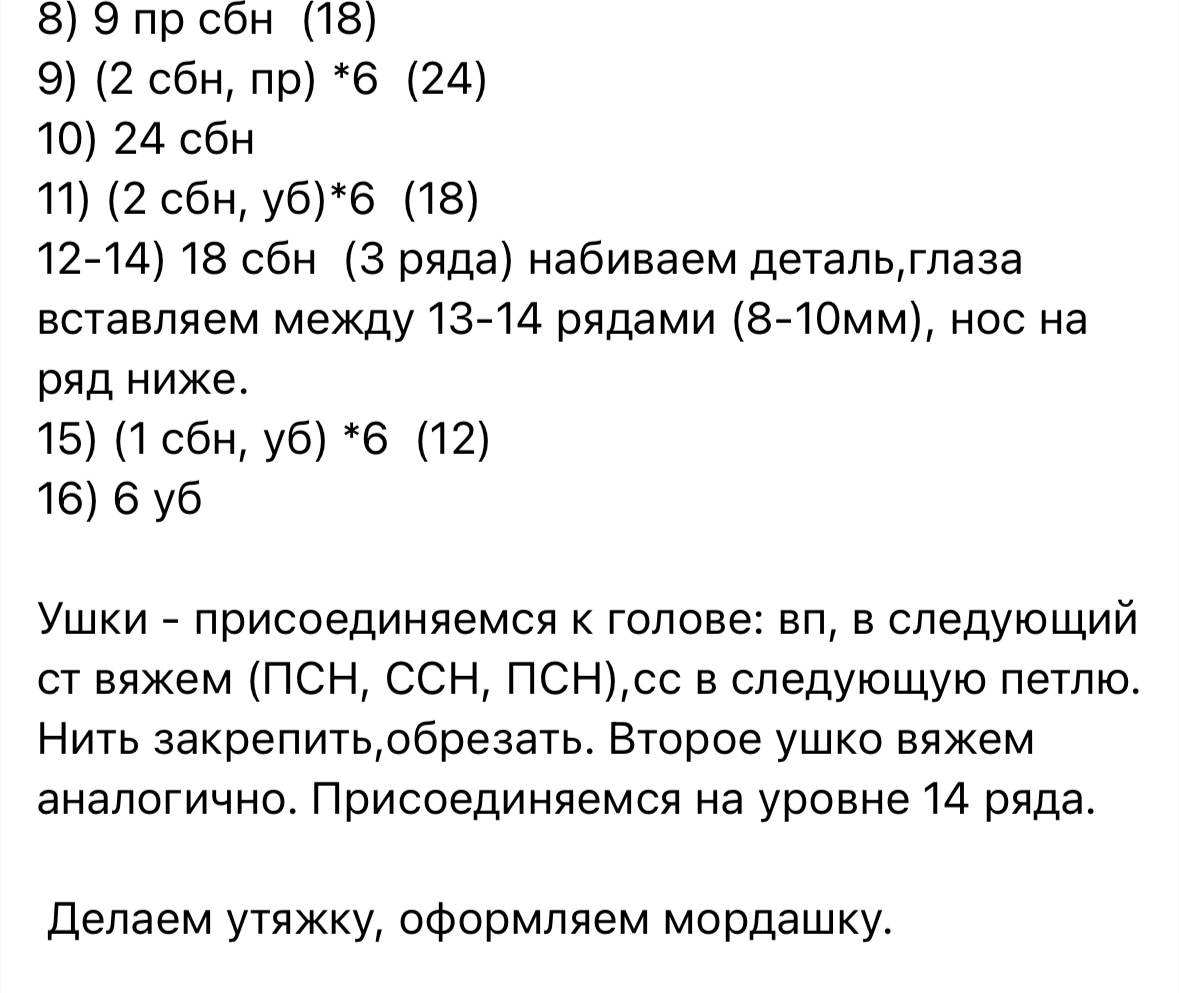 8) 9 пр сбн  (18)
9) (2 сбн, пр) *6  (24)
10) 24 сбн
11) (2 сбн, уб)*6  (18)
12-14) 18 сбн  (3 ряда) набиваем деталь,глаза вставляем между 13-14 рядами (8-10мм), нос на ряд ниже.
15) (1 сбн, уб) *6  (12)
16) 6 уб

Ушки - присоединяемся к голове: вп, в следующий ст вяжем (ПСН, ССН, ПСН),сс в следующую петлю. Нить закрепить,обрезать. Второе ушко вяжем аналогично. Присоединяемся на уровне 14 ряда.

Делаем утяжку, оформляем мордашку.